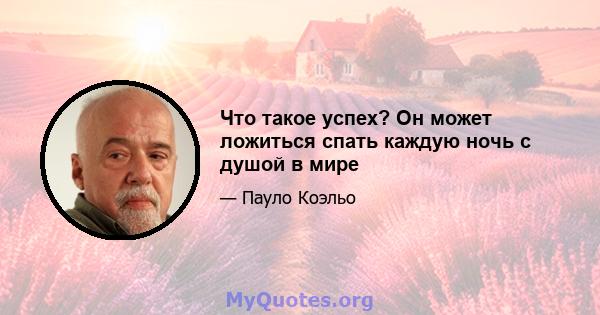 Что такое успех? Он может ложиться спать каждую ночь с душой в мире

— Пауло Коэльо

MyQuotes.org